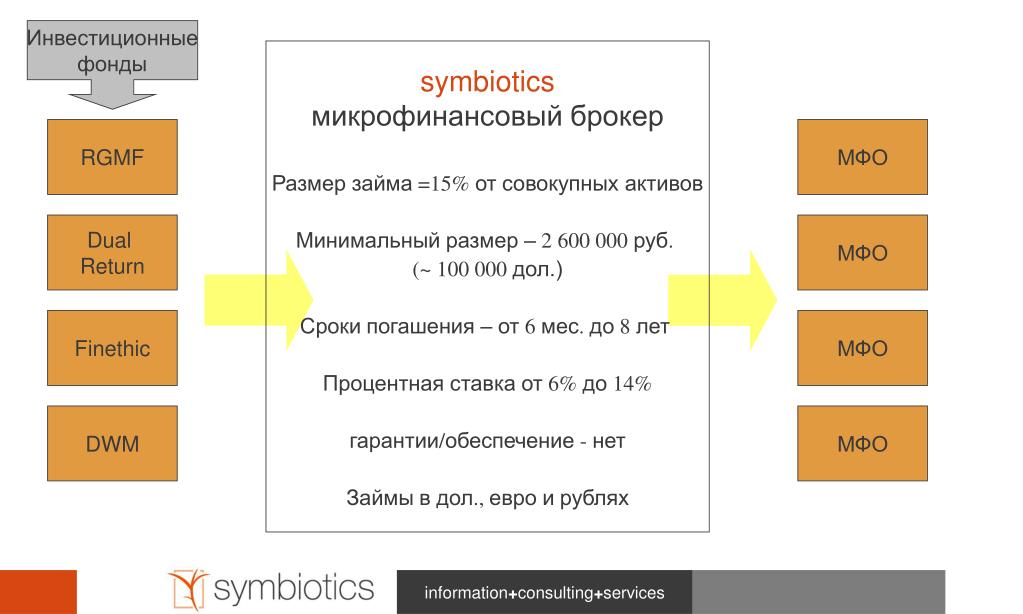 Инвестиционные фонды

RGMF

Dual Return

Finethic

DWM

symbiotics
микрофинансовый брокер

Размер займа =15% от совокупных активов

Минимальный размер – 2 600 000 руб. (~ 100 000 дол.)

Сроки погашения – от 6 мес. до 8 лет

Процентная ставка от 6% до 14%

гарантии/обеспечение - нет

Займы в дол., евро и рублях

МФО

МФО

МФО

МФО

symbiotics

information+consulting+services